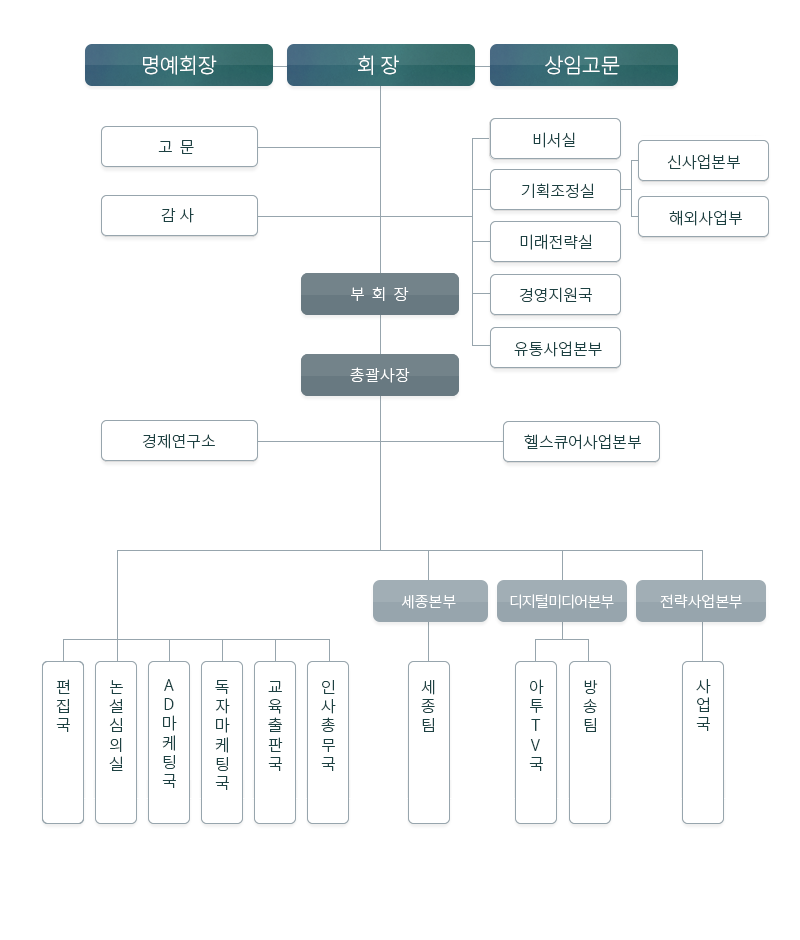 명예회장
회 장
상임고문

고 문
감 사

비서실
기획조정실
미래전략실
경영지원국
유통사업본부

신사업본부
해외사업부

부 회 장
총괄사장

경제연구소
헬스큐어사업본부

세종본부
디지털미디어본부
전략사업본부

편집국
논설심의실
AD마케팅국
독자마케팅국
교육출판국
인사총무국
세종팀
아투TV국
방송팀
사업국